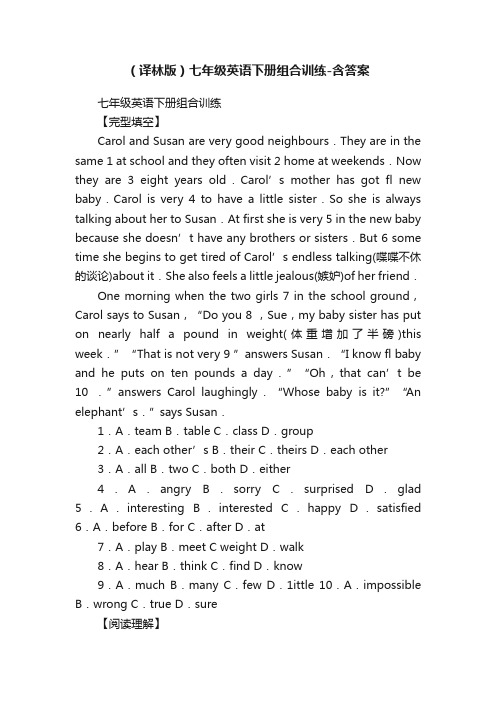 （译林版）七年级英语下册组合训练-含答案

七年级英语下册组合训练

【完型填空】

Carol and Susan are very good neighbours . They are in the same 1 at school and they often visit 2 home at weekends . Now they are 3 eight years old . Carol’ s mother has got fl new baby . Carol is very 4 to have a little sister . So she is always talking about her to Susan . At first she is very 5 in the new baby because she doesn’ t have any brothers or sisters . But 6 some time she begins to get tired of Carol’ s endless talking(喋喋不休的谈论)about it . She also feels a little jealous(嫉妒)of her friend .

One morning when the two girls 7 in the school ground , Carol says to Susan , “Do you 8 , Sue , my baby sister has put on nearly half a pound in weight(体重增加了半磅)this week . ” “That is not very 9 ” answers Susan . “I know fl baby and he puts on ten pounds a day . ” “Oh , that can’ t be 10 . ” answers Carol laughingly . “Whose baby is it?” “An elephant’ s . ” says Susan .

1 . A . team B . table C . class D . group

2 . A . each other’ s B . their C . theirs D . each other

3 . A . all B . two C . both D . either

4 . A . angry B . sorry C . surprised D . glad 5 . A . interesting B . interested C . happy D . satisfied 6 . A . before B . for C . after D . at

7 . A . play B . meet C weight D . walk

8 . A . hear B . think C . find D . know

9 . A . much B . many C . few D . 1ittle 10 . A . impossible B . wrong C . true D . sure

【阅读理解】